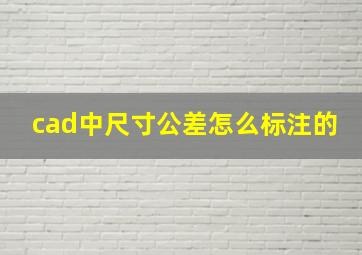 cad中尺寸公差怎么标注的